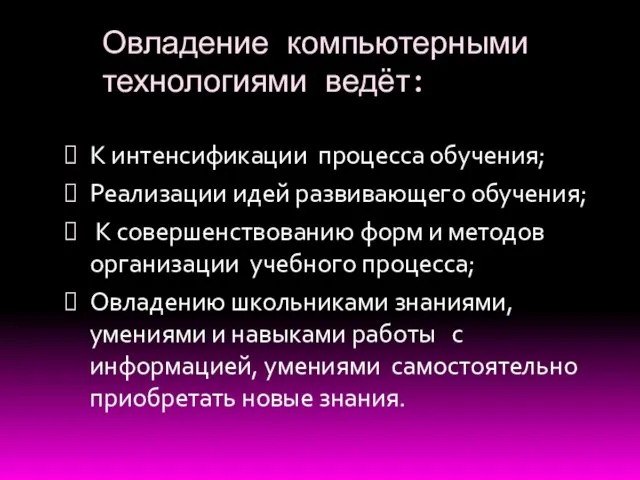 Овладение компьютерными технологиями ведёт:

К интенсификации процесса обучения;

Реализации идей развивающего обучения;

К совершенствованию форм и методов организации учебного процесса;

Овладению школьниками знаниями, умениями и навыками работы с информацией, умениями самостоятельно приобретать новые знания.